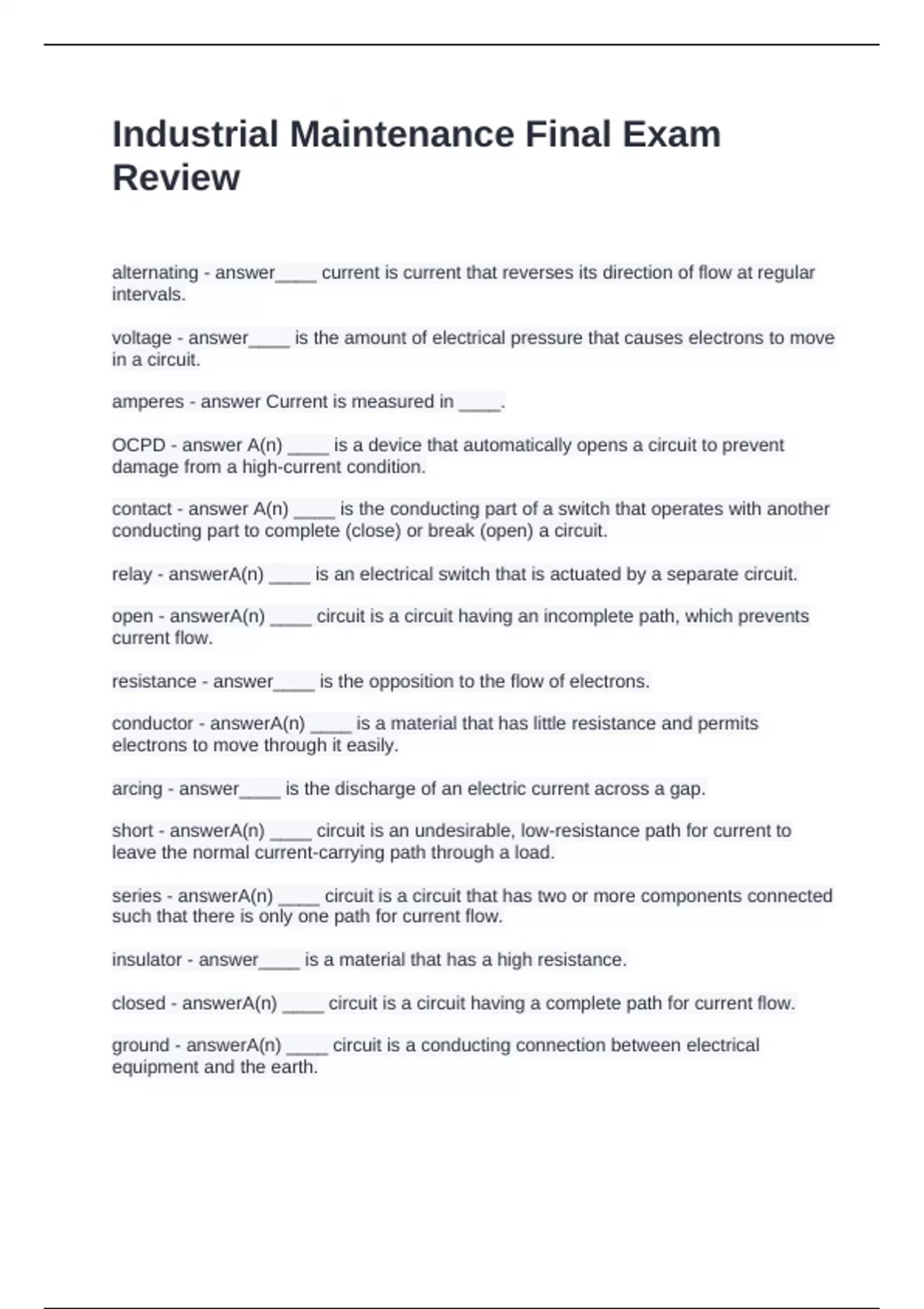 Industrial Maintenance Final Exam Review

alternating - answer____ current is current that reverses its direction of flow at regular intervals.

voltage - answer____ is the amount of electrical pressure that causes electrons to move in a circuit.

amperes - answer Current is measured in ____.

OCPD - answer A(n) ____ is a device that automatically opens a circuit to prevent damage from a high-current condition.

contact - answer A(n) ____ is the conducting part of a switch that operates with another conducting part to complete (close) or break (open) a circuit.

relay - answerA(n) ____ is an electrical switch that is actuated by a separate circuit.

open - answerA(n) ____ circuit is a circuit having an incomplete path, which prevents current flow.

resistance - answer____ is the opposition to the flow of electrons.

conductor - answerA(n) ____ is a material that has little resistance and permits electrons to move through it easily.

arcing - answer____ is the discharge of an electric current across a gap.

short - answerA(n) ____ circuit is an undesirable, low-resistance path for current to leave the normal current-carrying path through a load.

series - answerA(n) ____ circuit is a circuit that has two or more components connected such that there is only one path for current flow.

insulator - answer____ is a material that has a high resistance.

closed - answerA(n) ____ circuit is a circuit having a complete path for current flow.

ground - answerA(n) ____ circuit is a conducting connection between electrical equipment and the earth.